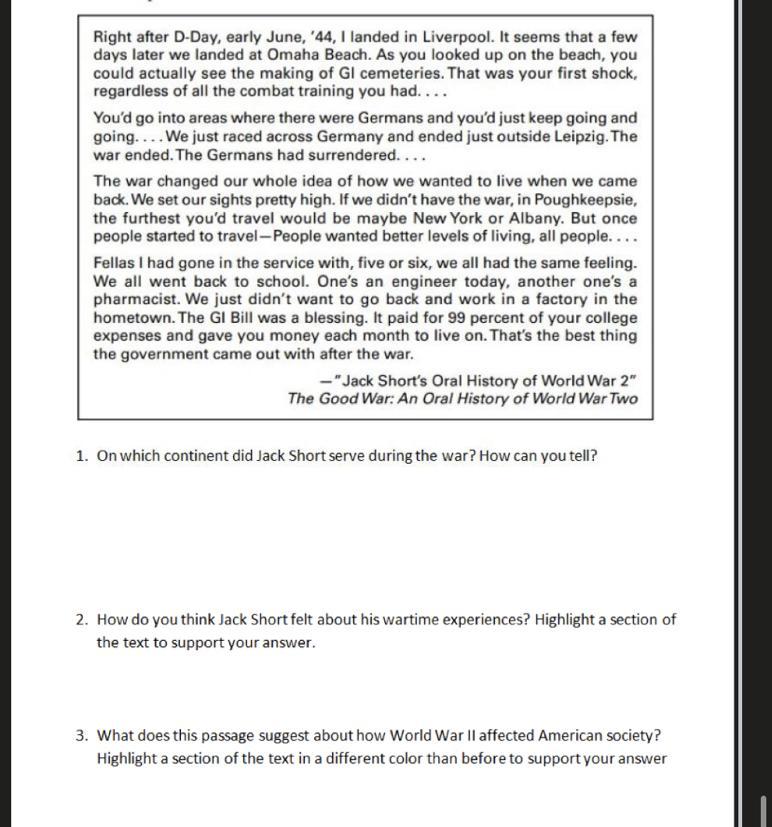 Right after D-Day, early June, '44, I landed in Liverpool. It seems that a few days later we landed at Omaha Beach. As you looked up on the beach, you could actually see the making of GI cemeteries. That was your first shock, regardless of all the combat training you had. . . .

You'd go into areas where there were Germans and you'd just keep going and going. . . . We just raced across Germany and ended just outside Leipzig. The war ended. The Germans had surrendered. . . .

The war changed our whole idea of how we wanted to live when we came back. We set our sights pretty high. If we didn't have the war, in Poughkeepsie, the furthest you'd travel would be maybe New York or Albany. But once people started to travel—People wanted better levels of living, all people. . . .

Fellas I had gone in the service with, five or six, we all had the same feeling. We all went back to school. One's an engineer today, another one's a pharmacist. We just didn't want to go back and work in a factory in the hometown. The GI Bill was a blessing. It paid for 99 percent of your college expenses and gave you money each month to live on. That's the best thing the government came out with after the war.

—"Jack Short's Oral History of World War 2"
The Good War: An Oral History of World War Two

1. On which continent did Jack Short serve during the war? How can you tell?

2. How do you think Jack Short felt about his wartime experiences? Highlight a section of the text to support your answer.

3. What does this passage suggest about how World War II affected American society? Highlight a section of the text in a different color than before to support your answer